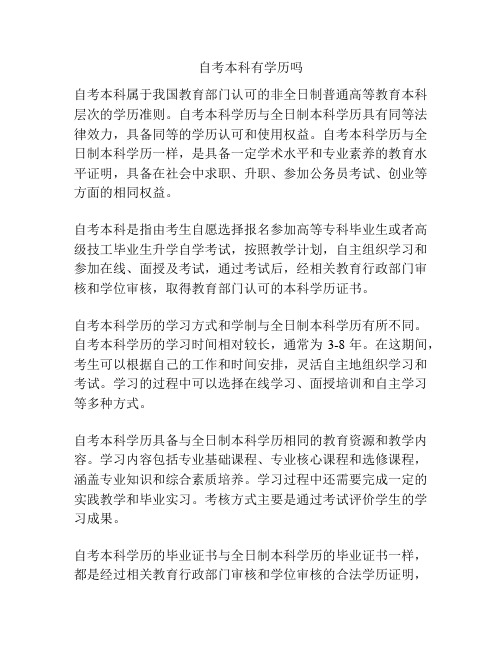 自考本科有学历吗

自考本科属于我国教育部门认可的非全日制普通高等教育本科层次的学历准则。自考本科学历与全日制本科学历具有同等法律效力，具备同等的学历认可和使用权益。自考本科学历与全日制本科学历一样，是具备一定学术水平和专业素养的教育水平证明，具备在社会中求职、升职、参加公务员考试、创业等方面的相同权益。

自考本科是指由考生自愿选择报名参加高等专科毕业生或者高级技工毕业生升学自学考试，按照教学计划，自主组织学习和参加在线、面授及考试，通过考试后，经相关教育行政部门审核和学位审核，取得教育部门认可的本科学历证书。

自考本科学历的学习方式和学制与全日制本科学历有所不同。自考本科学历的学习时间相对较长，通常为 3-8 年。在这期间，考生可以根据自己的工作和时间安排，灵活自主地组织学习和考试。学习的过程中可以选择在线学习、面授培训和自主学习等多种方式。

自考本科学历具备与全日制本科学历相同的教育资源和教学内容。学习内容包括专业基础课程、专业核心课程和选修课程，涵盖专业知识和综合素质培养。学习过程中还需要完成一定的实践教学和毕业实习。考核方式主要是通过考试评价学生的学习成果。

自考本科学历的毕业证书与全日制本科学历的毕业证书一样，都是经过相关教育行政部门审核和学位审核的合法学历证明，